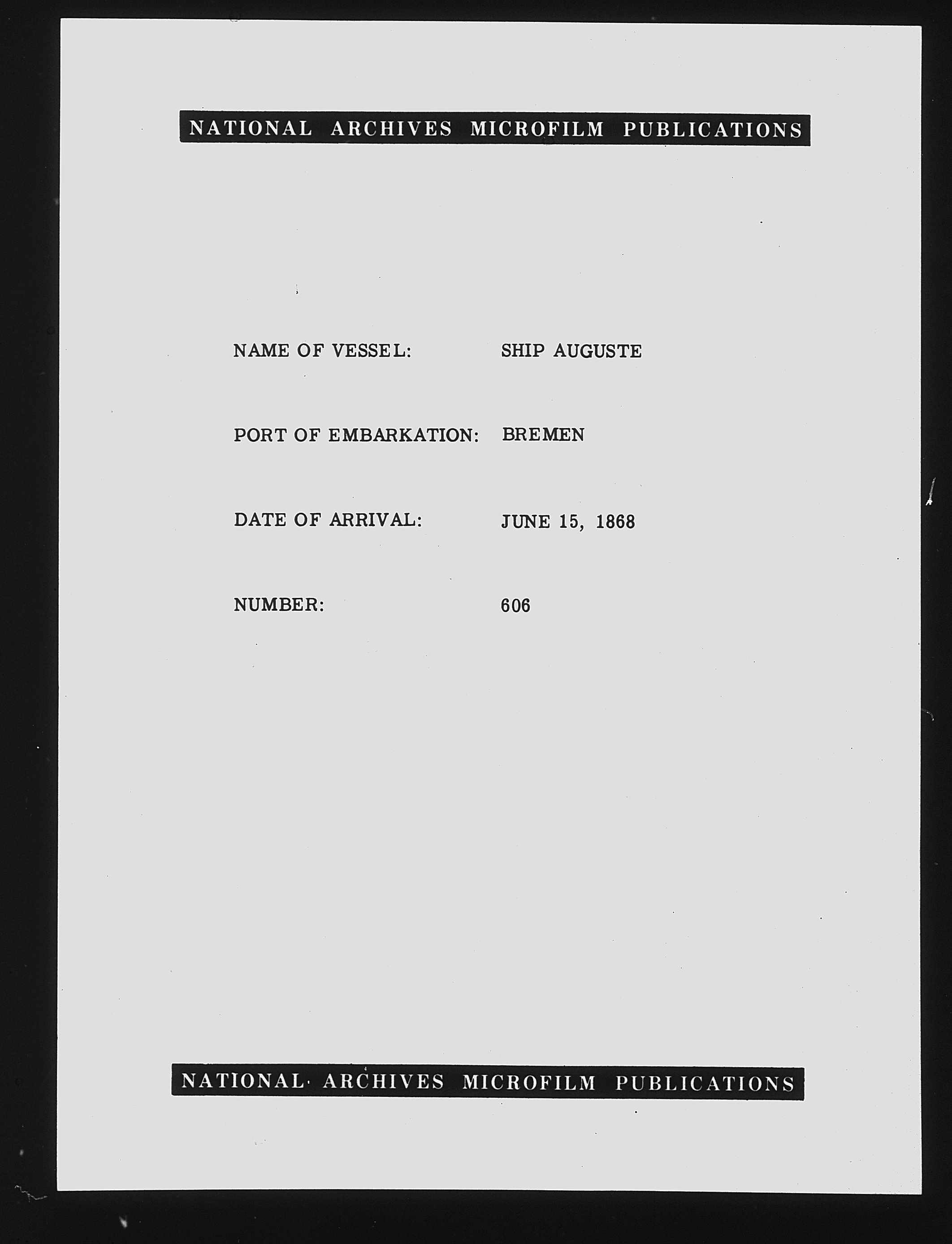 NATIONAL ARCHIVES MICROFILM PUBLICATIONS

NAME OF VESSEL: SHIP AUGUSTE

PORT OF EMBARKATION: BREMEN

DATE OF ARRIVAL: JUNE 15, 1868

NUMBER: 606

NATIONAL ARCHIVES MICROFILM PUBLICATIONS